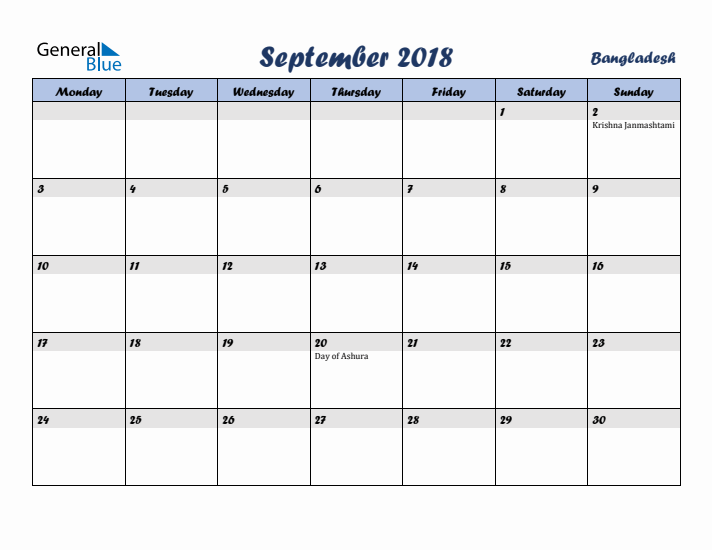 General Blue

September 2018

Bangladesh

| Monday | Tuesday | Wednesday | Thursday | Friday | Saturday | Sunday |
|---|---|---|---|---|---|---|
| | | | | | 1 | 2 Krishna Janmashtami |
| 3 | 4 | 5 | 6 | 7 | 8 | 9 |
| 10 | 11 | 12 | 13 | 14 | 15 | 16 |
| 17 | 18 | 19 | 20 Day of Ashura | 21 | 22 | 23 |
| 24 | 25 | 26 | 27 | 28 | 29 | 30 |